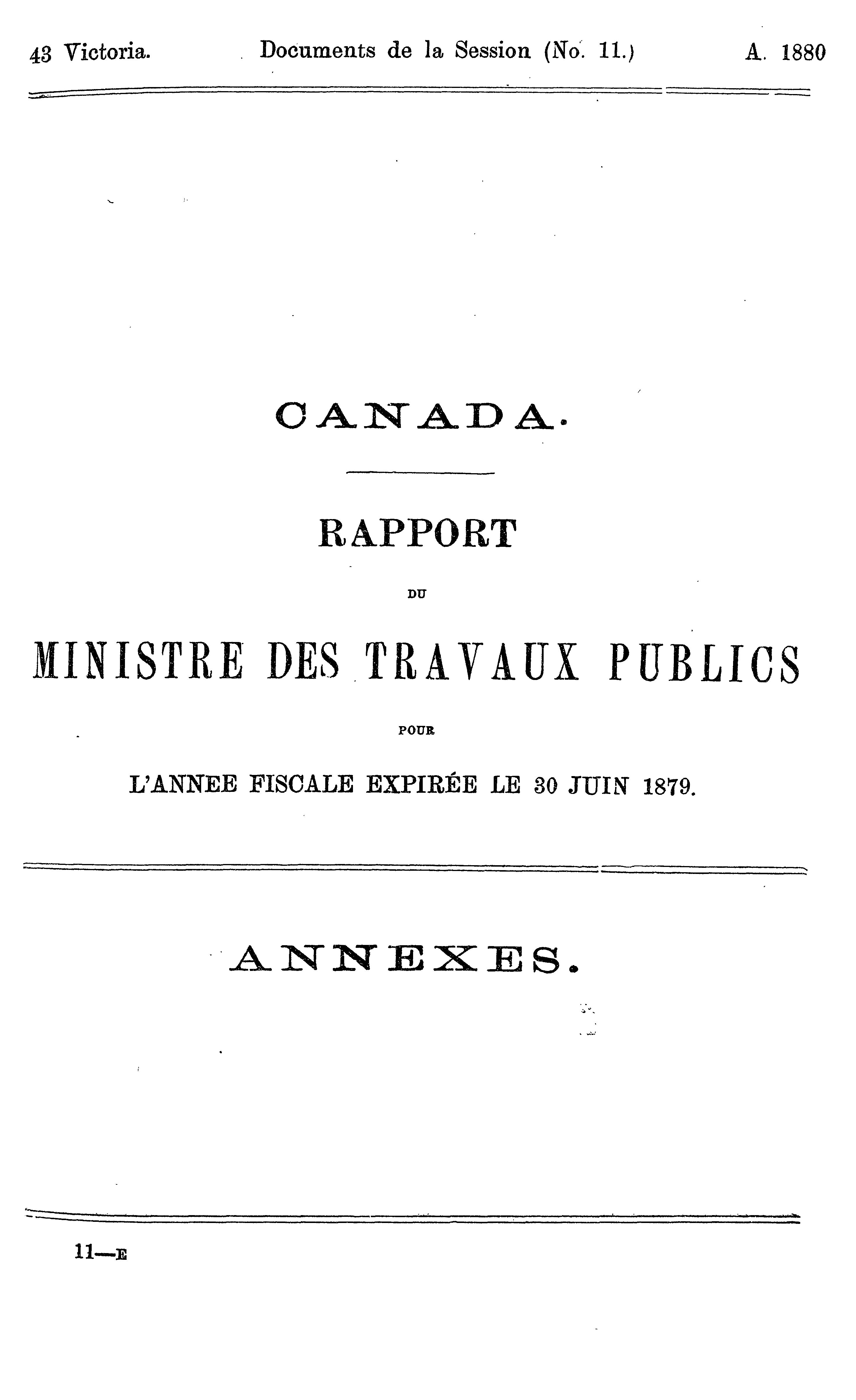 43 Victoria. Documents de la Session (No. 11.) A. 1880

CANADA.

RAPPORT

DU

MINISTRE DES TRAVAUX PUBLICS

POUR

L'ANNEE FISCALE EXPIRÉE LE 30 JUIN 1879.

ANNEXES.

11—E